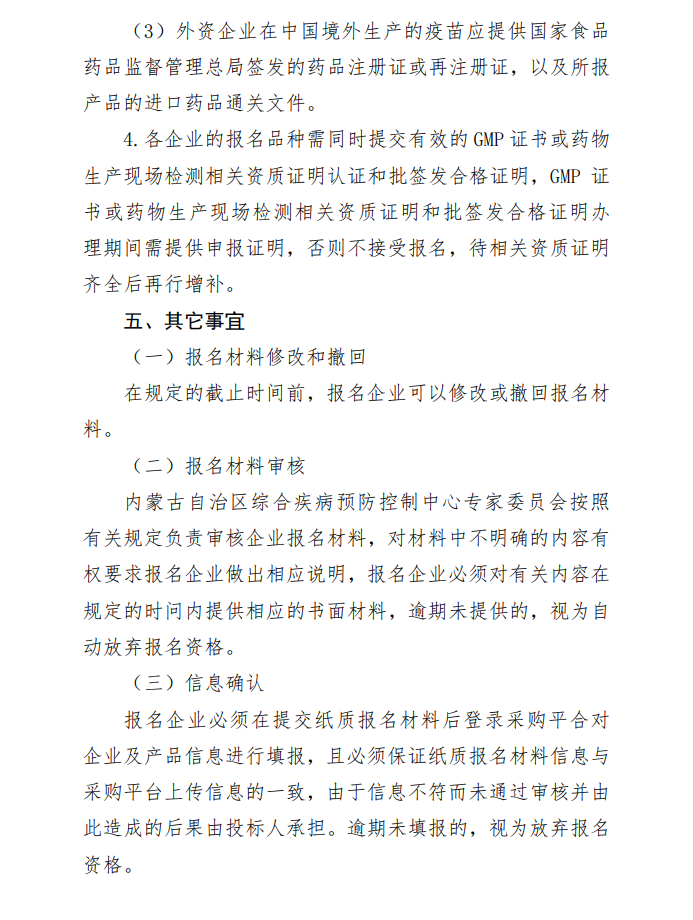 （3）外资企业在中国境外生产的疫苗应提供国家食品药品监督管理总局签发的药品注册证或再注册证，以及所报产品的进口药品通关文件。

4.各企业的报名品种需同时提交有效的GMP证书或药物生产现场检测相关资质证明认证和批签发合格证明，GMP证书或药物生产现场检测相关资质证明和批签发合格证明办理期间需提供申报证明，否则不接受报名，待相关资质证明齐全后再行增补。

五、其它事宜

（一）报名材料修改和撤回

在规定的截止时间前，报名企业可以修改或撤回报名材料。

（二）报名材料审核

内蒙古自治区综合疾病预防控制中心专家委员会按照有关规定负责审核企业报名材料，对材料中不明确的内容有权要求报名企业做出相应说明，报名企业必须对有关内容在规定的时间内提供相应的书面材料，逾期未提供的，视为自动放弃报名资格。

（三）信息确认

报名企业必须在提交纸质报名材料后登录采购平台对企业及产品信息进行填报，且必须保证纸质报名材料信息与采购平台上传信息的一致，由于信息不符而未通过审核并由此造成的后果由投标人承担。逾期未填报的，视为放弃报名资格。